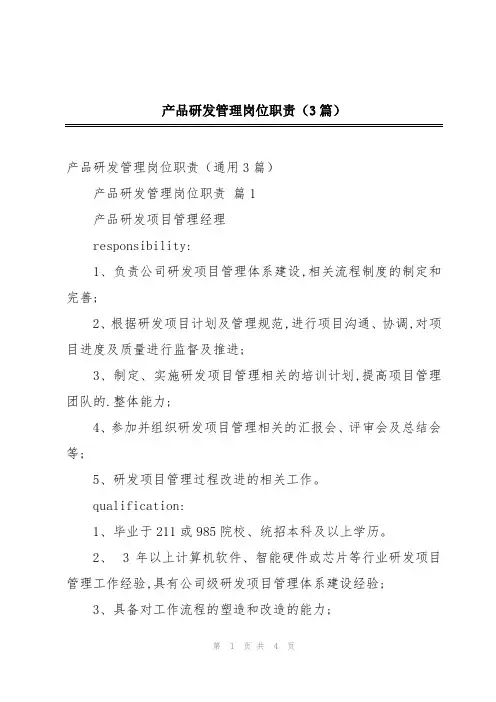 产品研发管理岗位职责（3篇）

产品研发管理岗位职责（通用3篇）

产品研发管理岗位职责 篇1

产品研发项目管理经理

responsibility:

1、负责公司研发项目管理体系建设,相关流程制度的制定和完善;

2、根据研发项目计划及管理规范,进行项目沟通、协调,对项目进度及质量进行监督及推进;

3、制定、实施研发项目管理相关的培训计划,提高项目管理团队的.整体能力;

4、参加并组织研发项目管理相关的汇报会、评审会及总结会等;

5、研发项目管理过程改进的相关工作。

qualification:

1、毕业于211或985院校、统招本科及以上学历。

2、 3年以上计算机软件、智能硬件或芯片等行业研发项目管理工作经验,具有公司级研发项目管理体系建设经验;

3、具备对工作流程的塑造和改造的能力;

第 1 页 共 4 页